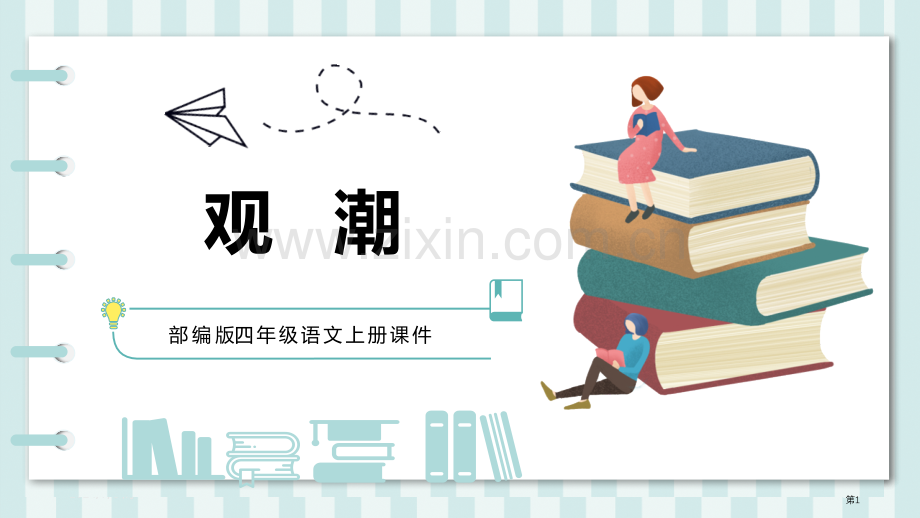 观 潮

www.zixin.com.cn

部编版四年级语文上册课件

第1